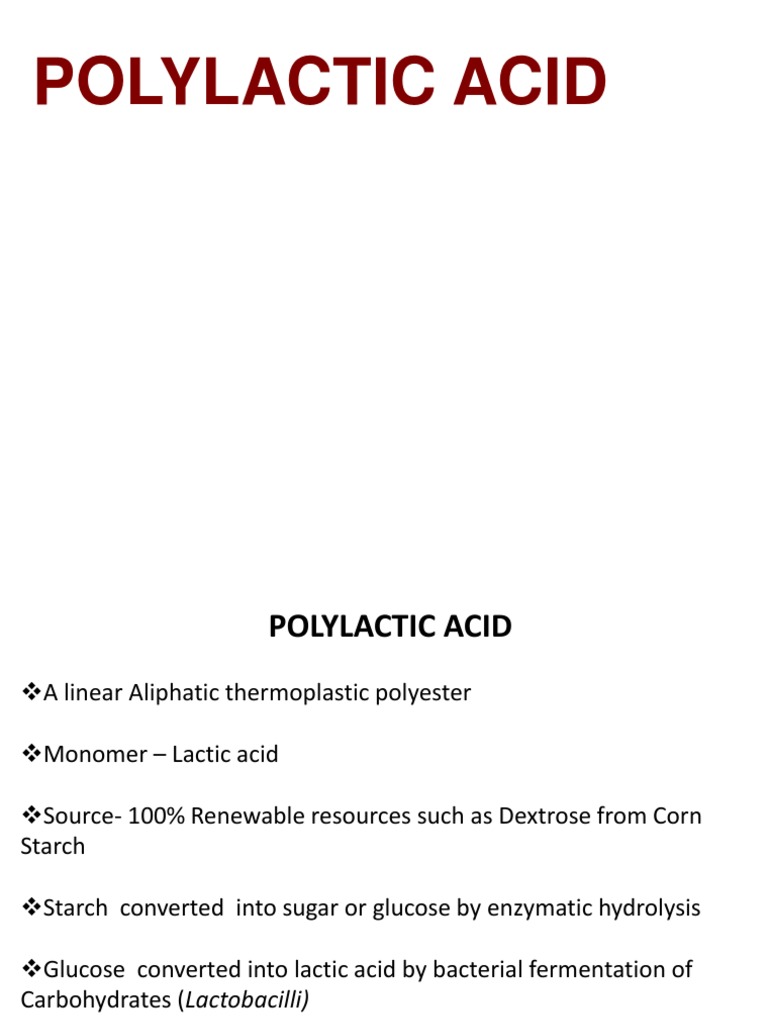 POLYLACTIC ACID

POLYLACTIC ACID

❖A linear Aliphatic thermoplastic polyester

❖Monomer – Lactic acid

❖Source- 100% Renewable resources such as Dextrose from Corn Starch

❖Starch converted into sugar or glucose by enzymatic hydrolysis

❖Glucose converted into lactic acid by bacterial fermentation of Carbohydrates (Lactobacilli)